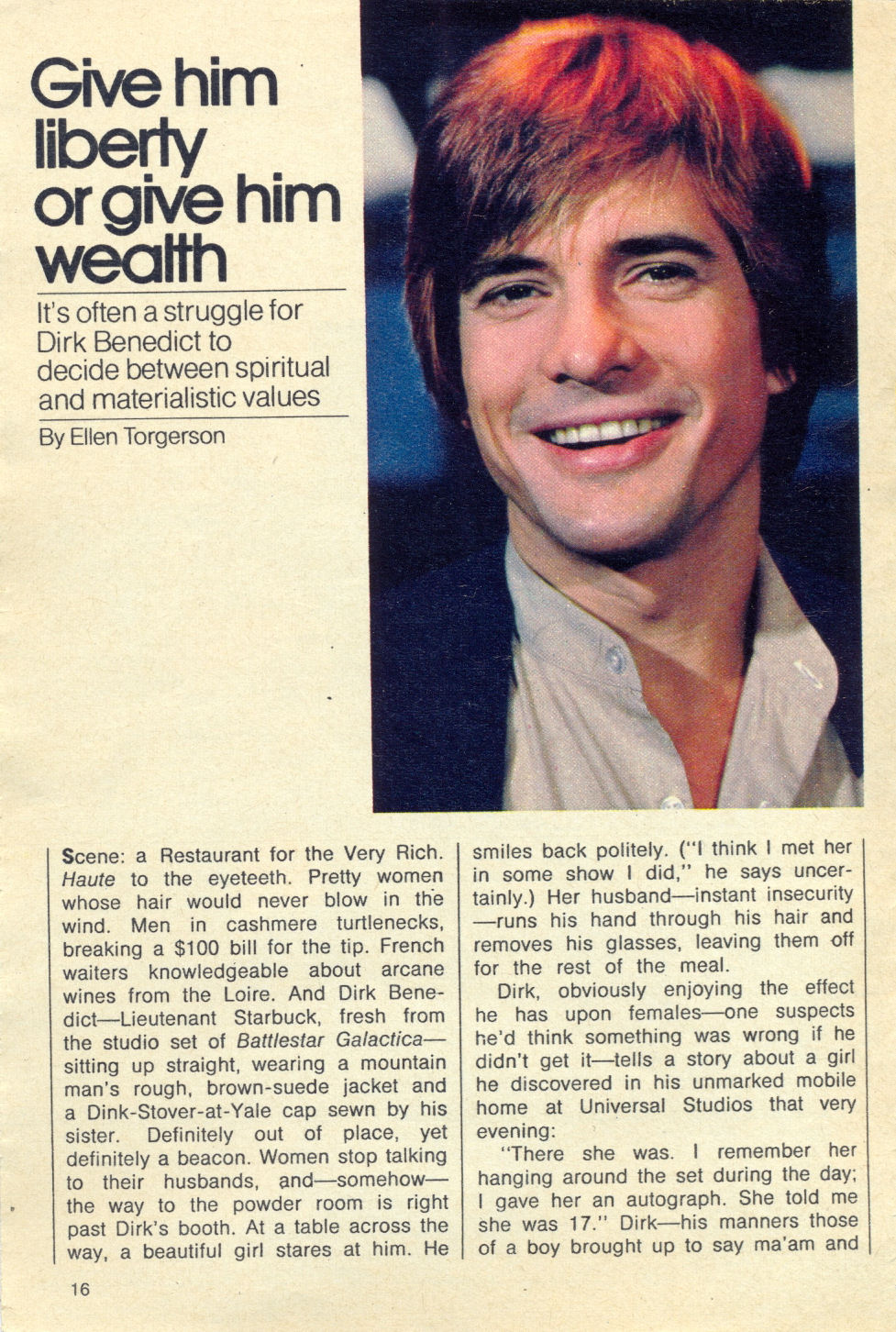 Give him liberty or give him wealth

It's often a struggle for Dirk Benedict to decide between spiritual and materialistic values

By Ellen Torgerson

Scene: a Restaurant for the Very Rich. Haute to the eyeteeth. Pretty women whose hair would never blow in the wind. Men in cashmere turtlenecks, breaking a $100 bill for the tip. French waiters knowledgeable about arcane wines from the Loire. And Dirk Benedict—Lieutenant Starbuck, fresh from the studio set of Battlestar Galactica—sitting up straight, wearing a mountain man's rough, brown-suede jacket and a Dink-Stover-at-Yale cap sewn by his sister. Definitely out of place, yet definitely a beacon. Women stop talking to their husbands, and—somehow—the way to the powder room is right past Dirk's booth. At a table across the way, a beautiful girl stares at him. He smiles back politely. ("I think I met her in some show I did," he says uncertainly.) Her husband—instant insecurity—runs his hand through his hair and removes his glasses, leaving them off for the rest of the meal.

Dirk, obviously enjoying the effect he has upon females—one suspects he'd think something was wrong if he didn't get it—tells a story about a girl he discovered in his unmarked mobile home at Universal Studios that very evening:

"There she was. I remember her hanging around the set during the day; I gave her an autograph. She told me she was 17." Dirk—his manners those of a boy brought up to say ma'am and

16